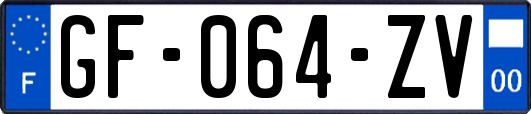 F

GF-064-ZV

00